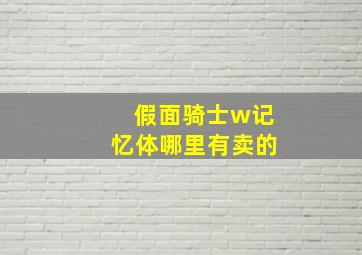 假面骑士w记忆体哪里有卖的